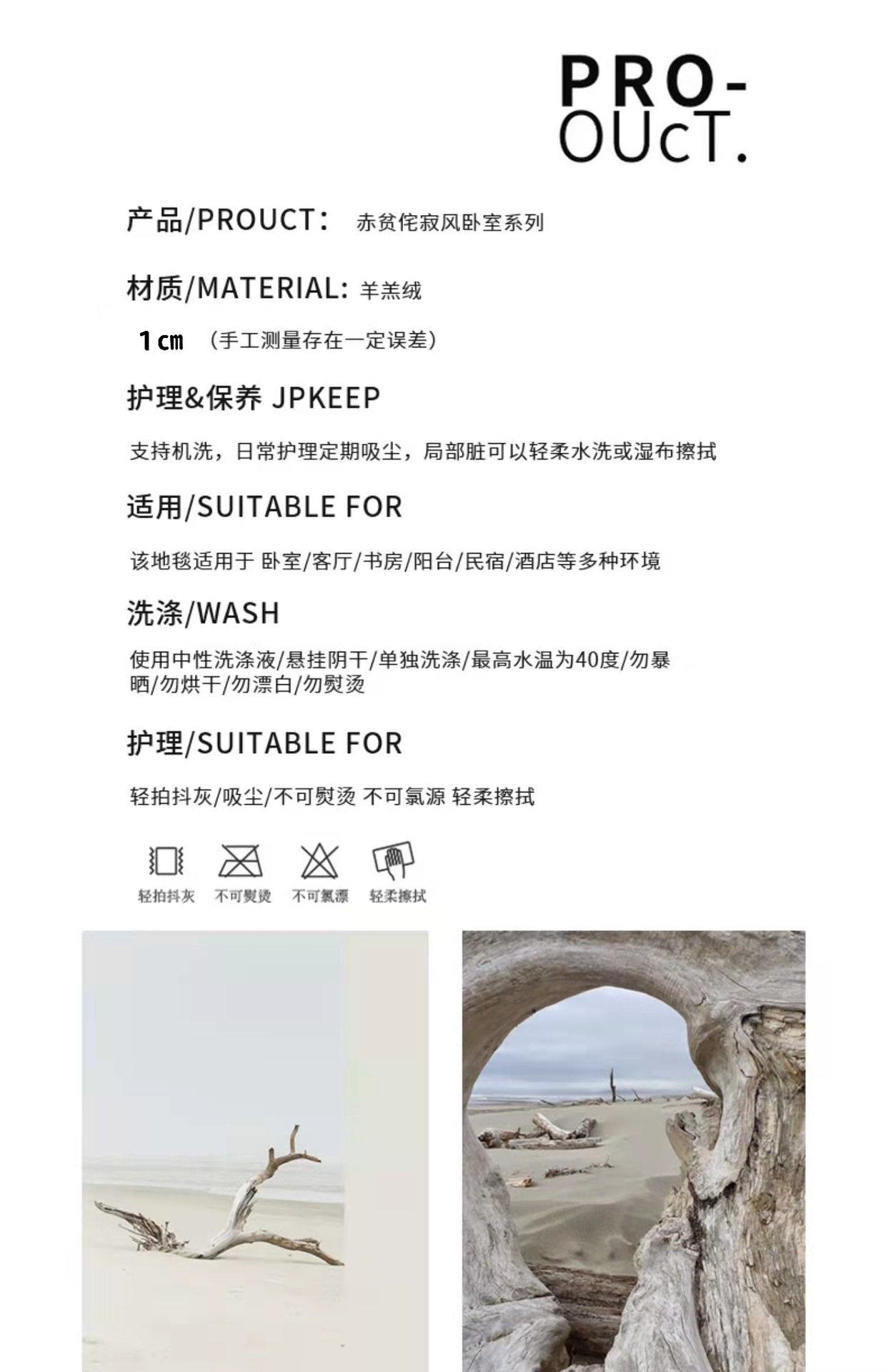 PRO-
OUcT.

产品/PROUCT： 赤贫侘寂风卧室系列

材质/MATERIAL: 羊羔绒

1㎝ （手工测量存在一定误差）

护理&保养 JPKEEP

支持机洗，日常护理定期吸尘，局部脏可以轻柔水洗或湿布擦拭

适用/SUITABLE FOR

该地毯适用于 卧室/客厅/书房/阳台/民宿/酒店等多种环境

洗涤/WASH

使用中性洗涤液/悬挂阴干/单独洗涤/最高水温为40度/勿暴晒/勿烘干/勿漂白/勿熨烫

护理/SUITABLE FOR

轻拍抖灰/吸尘/不可熨烫 不可氯源 轻柔擦拭

轻拍抖灰 不可熨烫 不可氯漂 轻柔擦拭